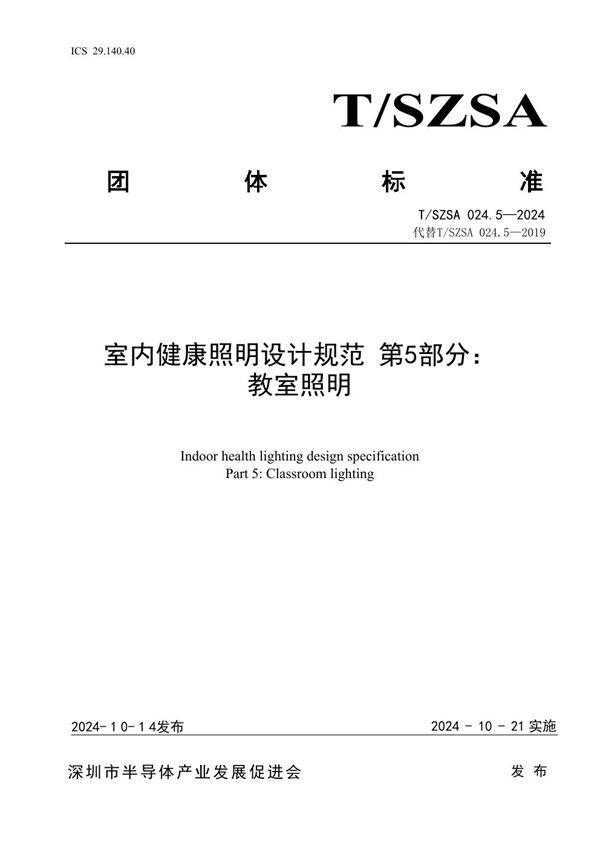 ICS 29.140.40

T/SZSA

团 体 标 准

T/SZSA 024.5—2024
代替T/SZSA 024.5—2019

室内健康照明设计规范 第5部分：教室照明

Indoor health lighting design specification
Part 5: Classroom lighting

2024-10-14发布

2024 - 10 - 21 实施

深圳市半导体产业发展促进会 发 布